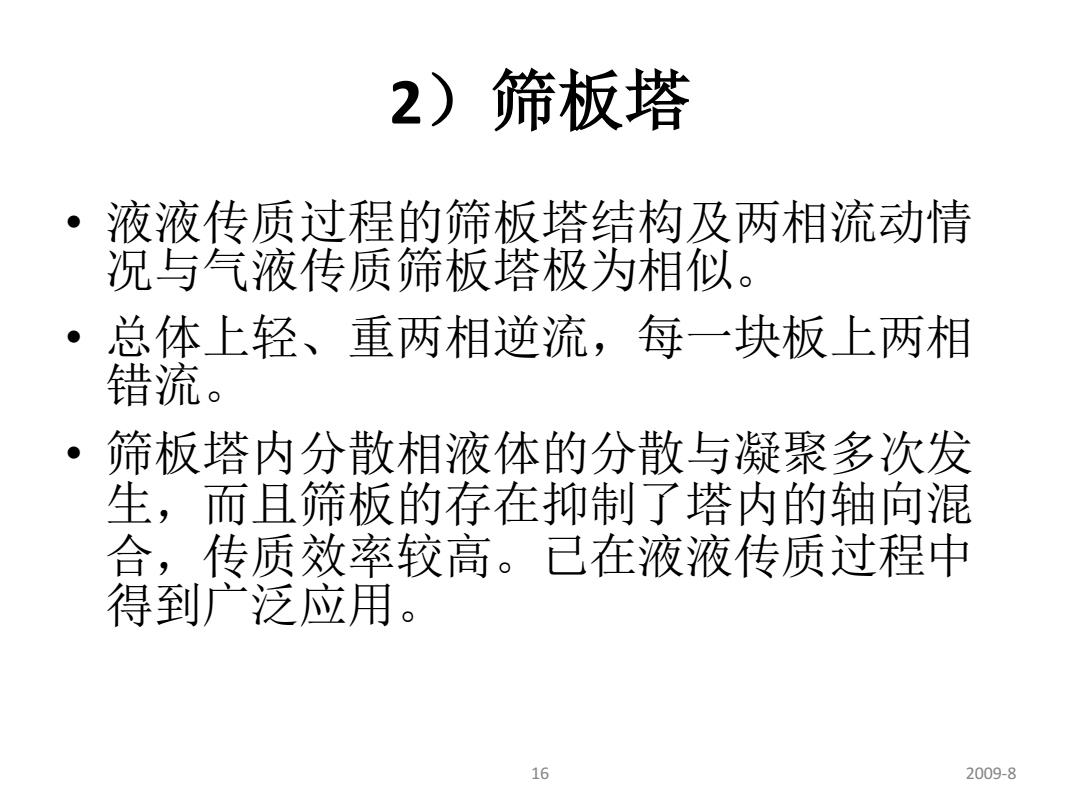 2）筛板塔

• 液液传质过程的筛板塔结构及两相流动情况与气液传质筛板塔极为相似。

• 总体上轻、重两相逆流，每一块板上两相错流。

• 筛板塔内分散相液体的分散与凝聚多次发生，而且筛板的存在抑制了塔内的轴向混合，传质效率较高。已在液液传质过程中得到广泛应用。

16

2009-8